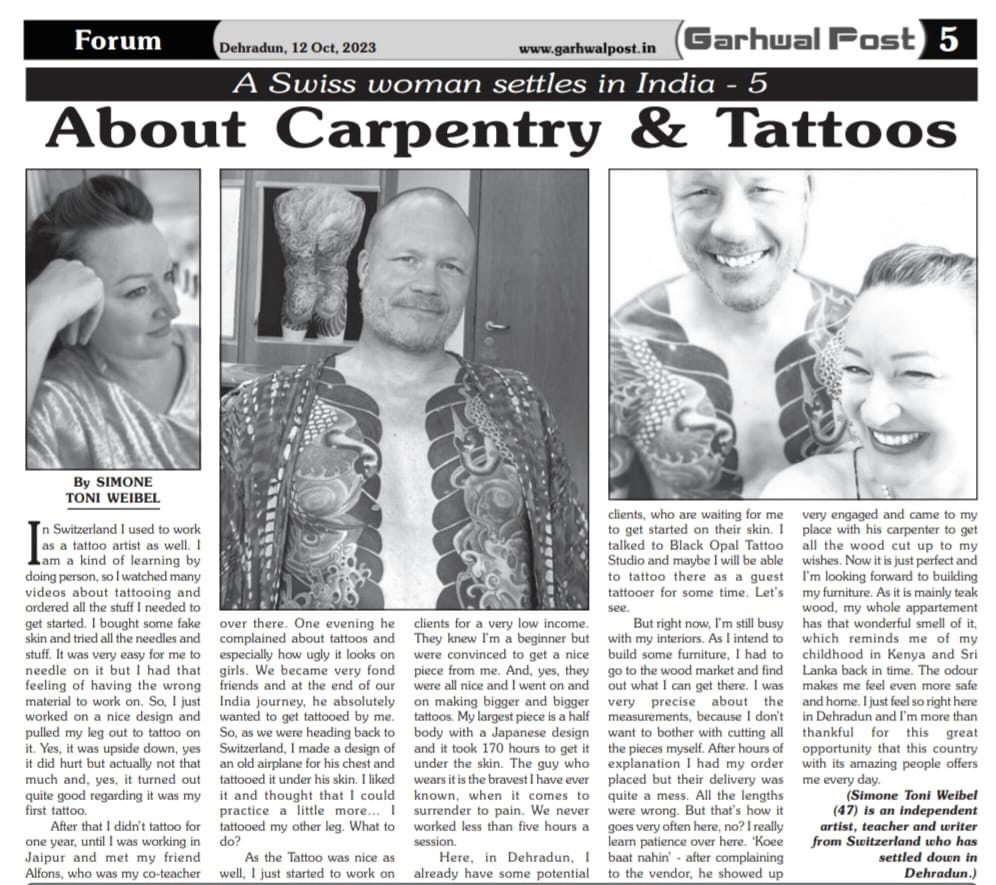 Forum Dehradun, 12 Oct, 2023 www.garhwalpost.in Garhwal Post 5

A Swiss woman settles in India - 5

About Carpentry & Tattoos

By SIMONE TONI WEIBEL

In Switzerland I used to work as a tattoo artist as well. I am a kind of learning by doing person, so I watched many videos about tattooing and ordered all the stuff I needed to get started. I bought some fake skin and tried all the needles and stuff. It was very easy for me to needle on it but I had that feeling of having the wrong material to work on. So, I just worked on a nice design and pulled my leg out to tattoo on it. Yes, it was upside down, yes it did hurt but actually not that much and, yes, it turned out quite good regarding it was my first tattoo.

After that I didn't tattoo for one year, until I was working in Jaipur and met my friend Alfons, who was my co-teacher over there. One evening he complained about tattoos and especially how ugly it looks on girls. We became very fond friends and at the end of our India journey, he absolutely wanted to get tattooed by me. So, as we were heading back to Switzerland, I made a design of an old airplane for his chest and tattooed it under his skin. I liked it and thought that I could practice a little more… I tattooed my other leg. What to do?

As the Tattoo was nice as well, I just started to work on clients for a very low income. They knew I'm a beginner but were convinced to get a nice piece from me. And, yes, they were all nice and I went on and on making bigger and bigger tattoos. My largest piece is a half body with a Japanese design and it took 170 hours to get it under the skin. The guy who wears it is the bravest I have ever known, when it comes to surrender to pain. We never worked less than five hours a session.

Here, in Dehradun, I already have some potential clients, who are waiting for me to get started on their skin. I talked to Black Opal Tattoo Studio and maybe I will be able to tattoo there as a guest tattooer for some time. Let's see.

But right now, I'm still busy with my interiors. As I intend to build some furniture, I had to go to the wood market and find out what I can get there. I was very precise about the measurements, because I don't want to bother with cutting all the pieces myself. After hours of explanation I had my order placed but their delivery was quite a mess. All the lengths were wrong. But that's how it goes very often here, no? I really learn patience over here. 'Koee baat nahin' - after complaining to the vendor, he showed up very engaged and came to my place with his carpenter to get all the wood cut up to my wishes. Now it is just perfect and I'm looking forward to building my furniture. As it is mainly teak wood, my whole appartement has that wonderful smell of it, which reminds me of my childhood in Kenya and Sri Lanka back in time. The odour makes me feel even more safe and home. I just feel so right here in Dehradun and I'm more than thankful for this great opportunity that this country with its amazing people offers me every day.

(Simone Toni Weibel (47) is an independent artist, teacher and writer from Switzerland who has settled down in Dehradun.)